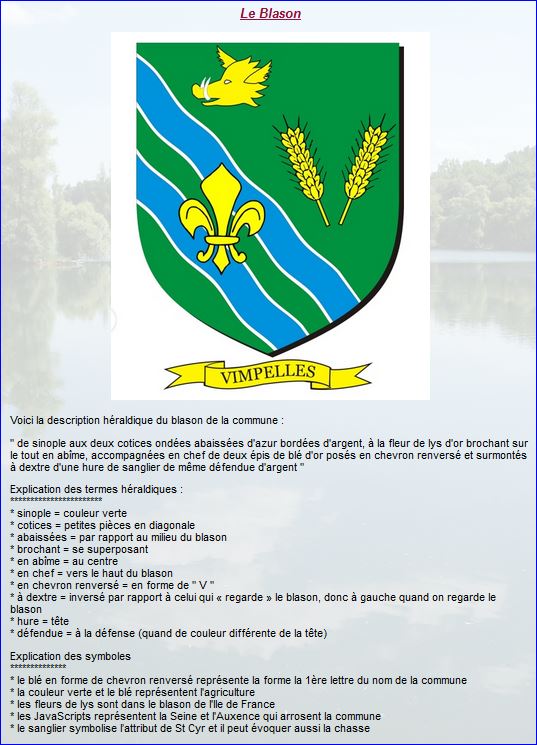 Le Blason

VIMPELLES

Voici la description héraldique du blason de la commune :

" de sinople aux deux cotices ondées abaissées d'azur bordées d'argent, à la fleur de lys d'or brochant sur le tout en abîme, accompagnées en chef de deux épis de blé d'or posés en chevron renversé et surmontés à dextre d'une hure de sanglier de même défendue d'argent "

Explication des termes héraldiques :
**********************
* sinople = couleur verte
* cotices = petites pièces en diagonale
* abaissées = par rapport au milieu du blason
* brochant = se superposant
* en abîme = au centre
* en chef = vers le haut du blason
* en chevron renversé = en forme de " V "
* à dextre = inversé par rapport à celui qui « regarde » le blason, donc à gauche quand on regarde le blason
* hure = tête
* défendue = à la défense (quand de couleur différente de la tête)

Explication des symboles
**************
* le blé en forme de chevron renversé représente la forme la 1ère lettre du nom de la commune
* la couleur verte et le blé représentent l'agriculture
* les fleurs de lys sont dans le blason de l'Ile de France
* les JavaScripts représentent la Seine et l'Auxence qui arrosent la commune
* le sanglier symbolise l'attribut de St Cyr et il peut évoquer aussi la chasse